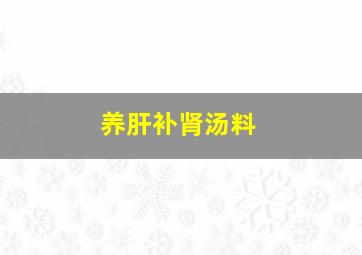 养肝补肾汤料